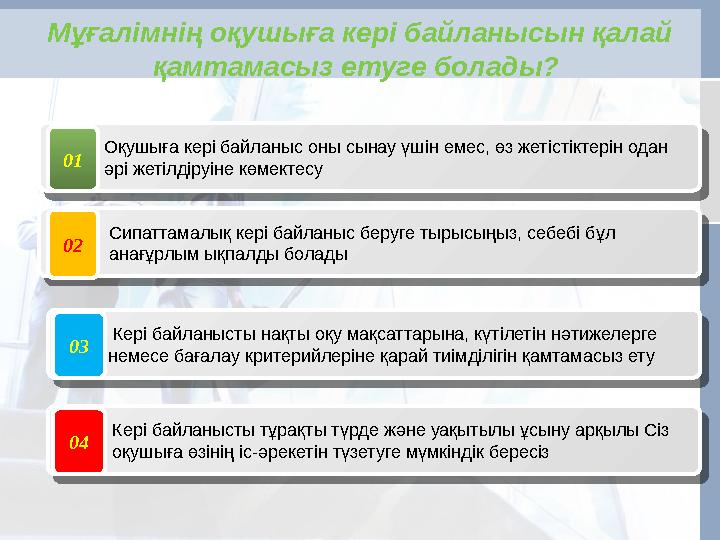 Мұғалімнің оқушыға кері байланысын қалай қамтамасыз етуге болады?

01 Оқушыға кері байланыс оны сынау үшін емес, өз жетістіктерін одан әрі жетілдіруіне көмектесу

02 Сипаттамалық кері байланыс беруге тырысыңыз, себебі бұл анағұрлым ықпалды болады

03 Кері байланысты нақты оқу мақсаттарына, күтілетін нәтижелерге немесе бағалау критерийлеріне қарай тиімділігін қамтамасыз ету

04 Кері байланысты тұрақты түрде және уақытылы ұсыну арқылы Сіз оқушыға өзінің іс-әрекетін түзетуге мүмкіндік бересіз